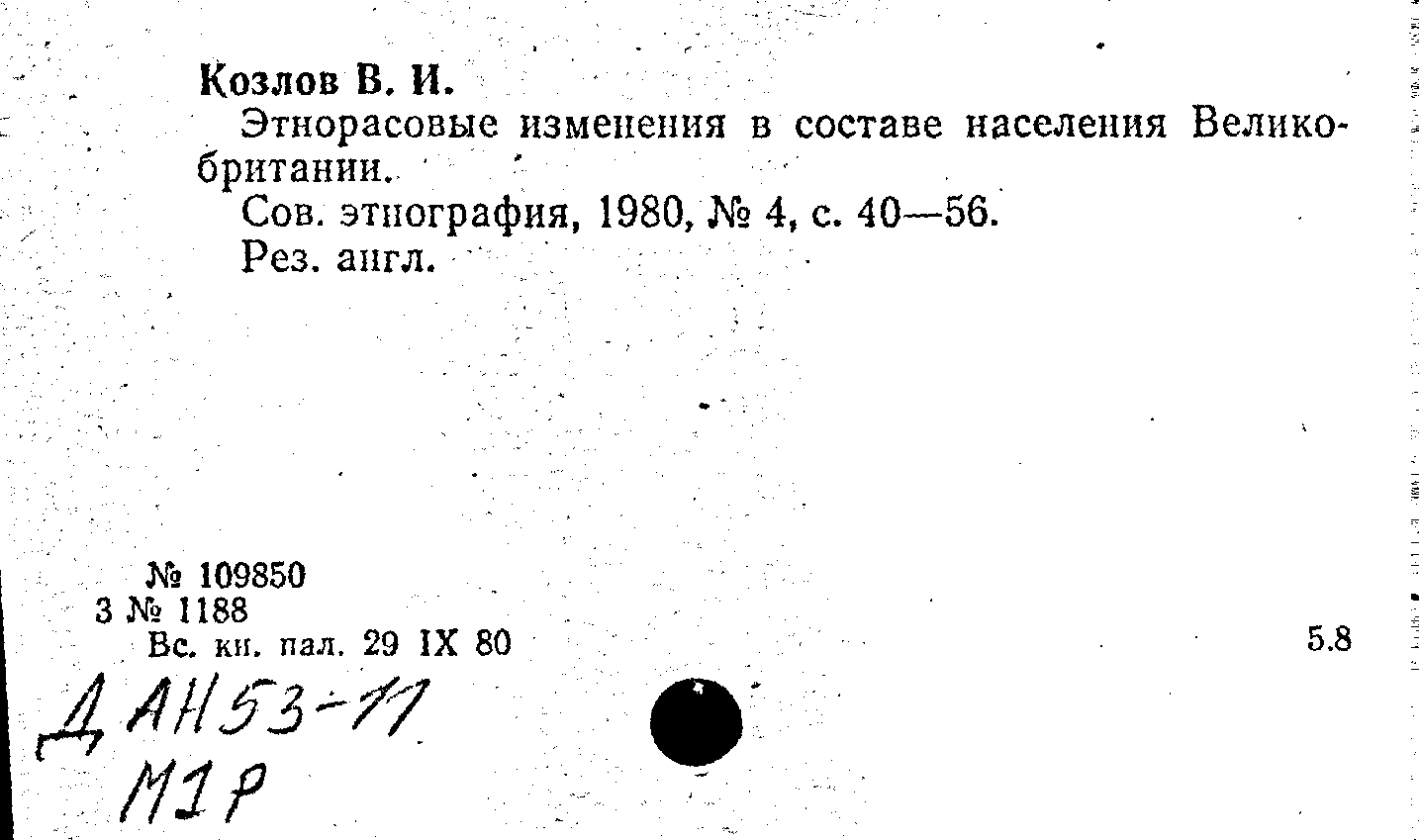 Козлов В. И.

Этнорасовые изменения в составе населения Великобритании.

Сов. этнография, 1980, № 4, с. 40—56.

Рез. англ.

№ 109850
3 № 1188
Вс. кн. пал. 29 IX 80

5.8

Д АН53-11
М1Р